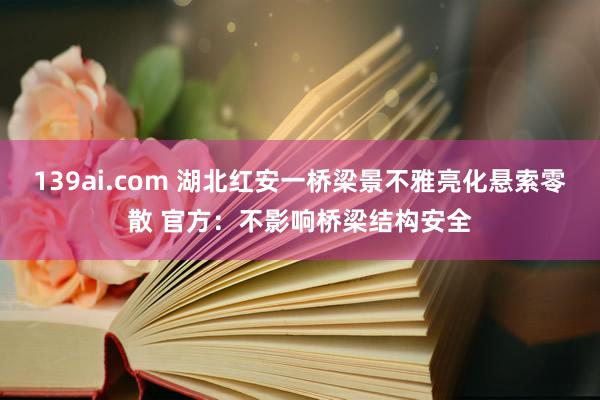 139ai.com 湖北红安一桥梁景不雅亮化悬索零散 官方：不影响桥梁结构安全